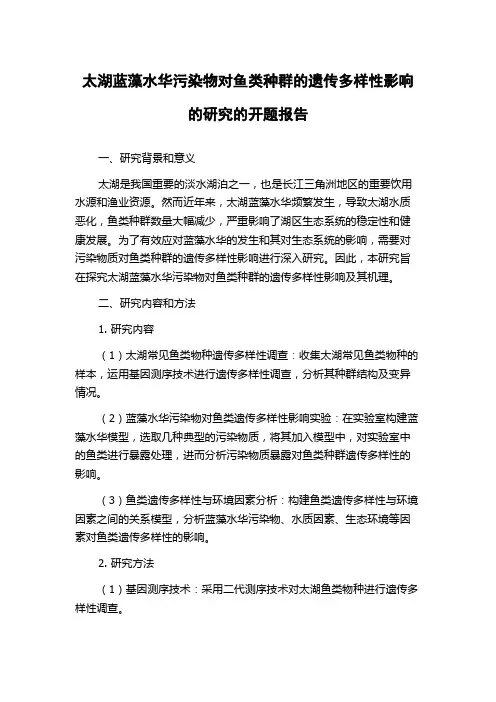 太湖蓝藻水华污染物对鱼类种群的遗传多样性影响的研究的开题报告

一、研究背景和意义

太湖是我国重要的淡水湖泊之一，也是长江三角洲地区的重要饮用水源和渔业资源。然而近年来，太湖蓝藻水华频繁发生，导致太湖水质恶化，鱼类种群数量大幅减少，严重影响了湖区生态系统的稳定性和健康发展。为了有效应对蓝藻水华的发生和其对生态系统的影响，需要对污染物质对鱼类种群的遗传多样性影响进行深入研究。因此，本研究旨在探究太湖蓝藻水华污染物对鱼类种群的遗传多样性影响及其机理。

二、研究内容和方法

1. 研究内容

（1）太湖常见鱼类物种遗传多样性调查：收集太湖常见鱼类物种的样本，运用基因测序技术进行遗传多样性调查，分析其种群结构及变异情况。

（2）蓝藻水华污染物对鱼类遗传多样性影响实验：在实验室构建蓝藻水华模型，选取几种典型的污染物质，将其加入模型中，对实验室中的鱼类进行暴露处理，进而分析污染物质暴露对鱼类种群遗传多样性的影响。

（3）鱼类遗传多样性与环境因素分析：构建鱼类遗传多样性与环境因素之间的关系模型，分析蓝藻水华污染物、水质因素、生态环境等因素对鱼类遗传多样性的影响。

2. 研究方法

（1）基因测序技术：采用二代测序技术对太湖鱼类物种进行遗传多样性调查。